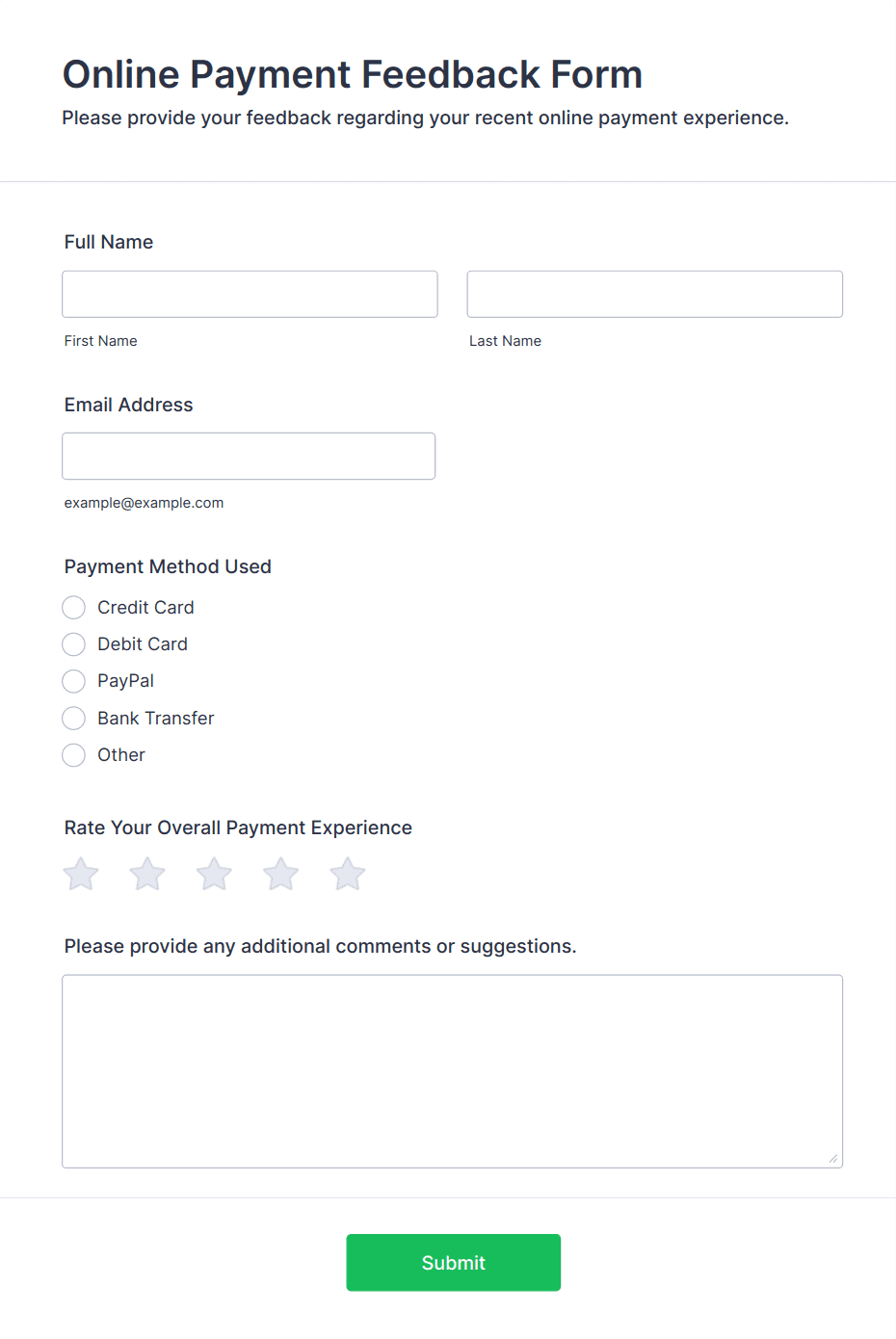 Online Payment Feedback Form
Please provide your feedback regarding your recent online payment experience.

Full Name

First Name

Last Name

Email Address

example@example.com

Payment Method Used

Credit Card
Debit Card
PayPal
Bank Transfer
Other

Rate Your Overall Payment Experience

Please provide any additional comments or suggestions.

Submit